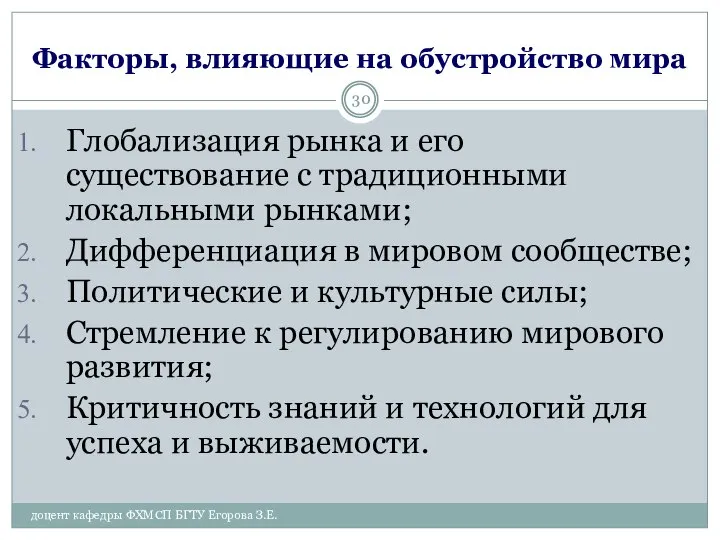 Факторы, влияющие на обустройство мира

30

1. Глобализация рынка и его существование с традиционными локальными рынками;
2. Дифференциация в мировом сообществе;
3. Политические и культурные силы;
4. Стремление к регулированию мирового развития;
5. Критичность знаний и технологий для успеха и выживаемости.

доцент кафедры ФХМСП БГТУ Егорова З.Е.